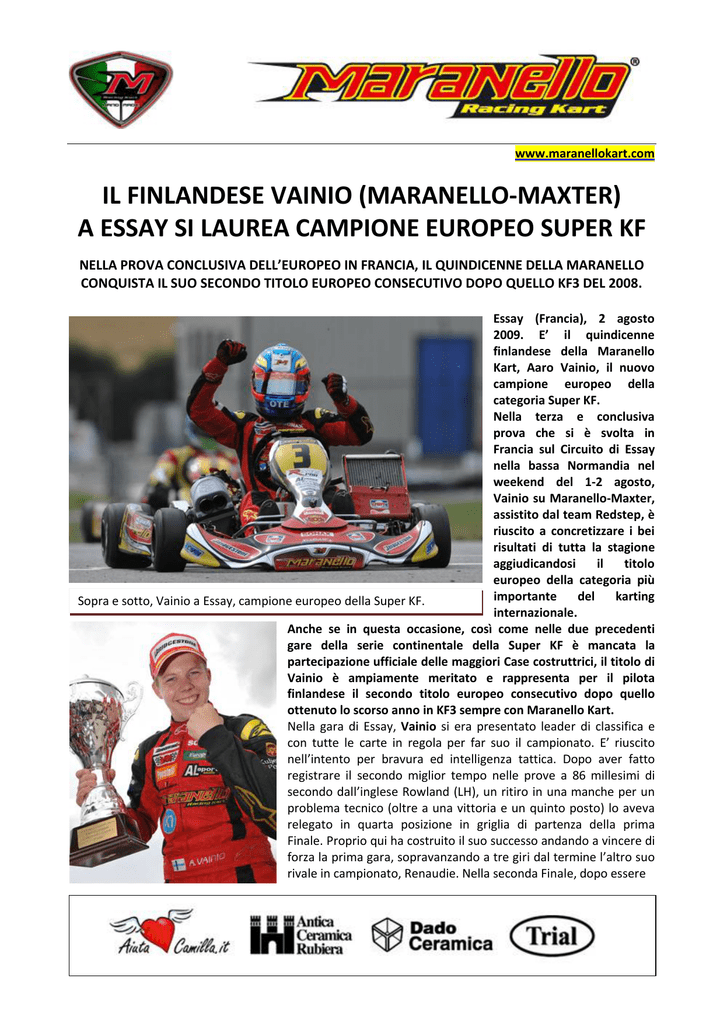 Maranello Racing Kart

www.maranellokart.com

IL FINLANDESE VAINIO (MARANELLO-MAXTER) A ESSAY SI LAUREA CAMPIONE EUROPEO SUPER KF

NELLA PROVA CONCLUSIVA DELL'EUROPEO IN FRANCIA, IL QUINDICENNE DELLA MARANELLO CONQUISTA IL SUO SECONDO TITOLO EUROPEO CONSECUTIVO DOPO QUELLO KF3 DEL 2008.

Essay (Francia), 2 agosto 2009. E' il quindicenne finlandese della Maranello Kart, Aaro Vainio, il nuovo campione europeo della categoria Super KF.

Nella terza e conclusiva prova che si è svolta in Francia sul Circuito di Essay nella bassa Normandia nel weekend del 1-2 agosto, Vainio su Maranello-Maxter, assistito dal team Redstep, è riuscito a concretizzare i bei risultati di tutta la stagione aggiudicandosi il titolo europeo della categoria più importante del karting internazionale.

Sopra e sotto, Vainio a Essay, campione europeo della Super KF.

Anche se in questa occasione, così come nelle due precedenti gare della serie continentale della Super KF è mancata la partecipazione ufficiale delle maggiori Case costruttrici, il titolo di Vainio è ampiamente meritato e rappresenta per il pilota finlandese il secondo titolo europeo consecutivo dopo quello ottenuto lo scorso anno in KF3 sempre con Maranello Kart.

Nella gara di Essay, Vainio si era presentato leader di classifica e con tutte le carte in regola per far suo il campionato. E' riuscito nell'intento per bravura ed intelligenza tattica. Dopo aver fatto registrare il secondo miglior tempo nelle prove a 86 millesimi di secondo dall'inglese Rowland (LH), un ritiro in una manche per un problema tecnico (oltre a una vittoria e un quinto posto) lo aveva relegato in quarta posizione in griglia di partenza della prima Finale. Proprio qui ha costruito il suo successo andando a vincere di forza la prima gara, sopravanzando a tre giri dal termine l'altro suo rivale in campionato, Renaudie. Nella seconda Finale, dopo essere

Aiuta Camilla.it   Antica Ceramica Rubiera   Dado Ceramica   Trial